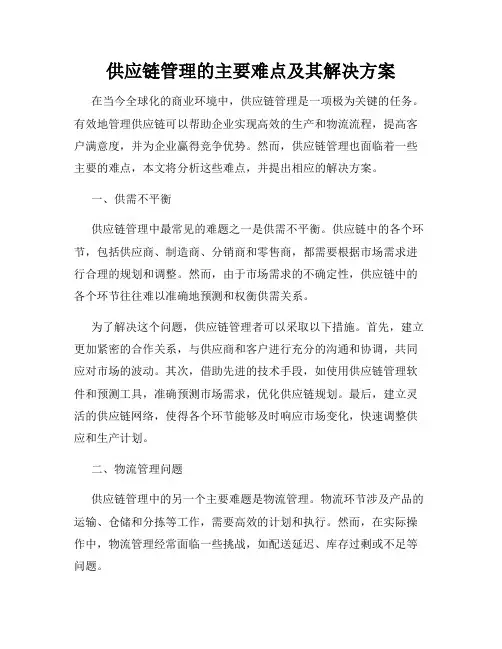 供应链管理的主要难点及其解决方案

在当今全球化的商业环境中，供应链管理是一项极为关键的任务。有效地管理供应链可以帮助企业实现高效的生产和物流流程，提高客户满意度，并为企业赢得竞争优势。然而，供应链管理也面临着一些主要的难点，本文将分析这些难点，并提出相应的解决方案。

一、供需不平衡

供应链管理中最常见的难题之一是供需不平衡。供应链中的各个环节，包括供应商、制造商、分销商和零售商，都需要根据市场需求进行合理的规划和调整。然而，由于市场需求的不确定性，供应链中的各个环节往往难以准确地预测和权衡供需关系。

为了解决这个问题，供应链管理者可以采取以下措施。首先，建立更加紧密的合作关系，与供应商和客户进行充分的沟通和协调，共同应对市场的波动。其次，借助先进的技术手段，如使用供应链管理软件和预测工具，准确预测市场需求，优化供应链规划。最后，建立灵活的供应链网络，使得各个环节能够及时响应市场变化，快速调整供应和生产计划。

二、物流管理问题

供应链管理中的另一个主要难题是物流管理。物流环节涉及产品的运输、仓储和分拣等工作，需要高效的计划和执行。然而，在实际操作中，物流管理经常面临一些挑战，如配送延迟、库存过剩或不足等问题。